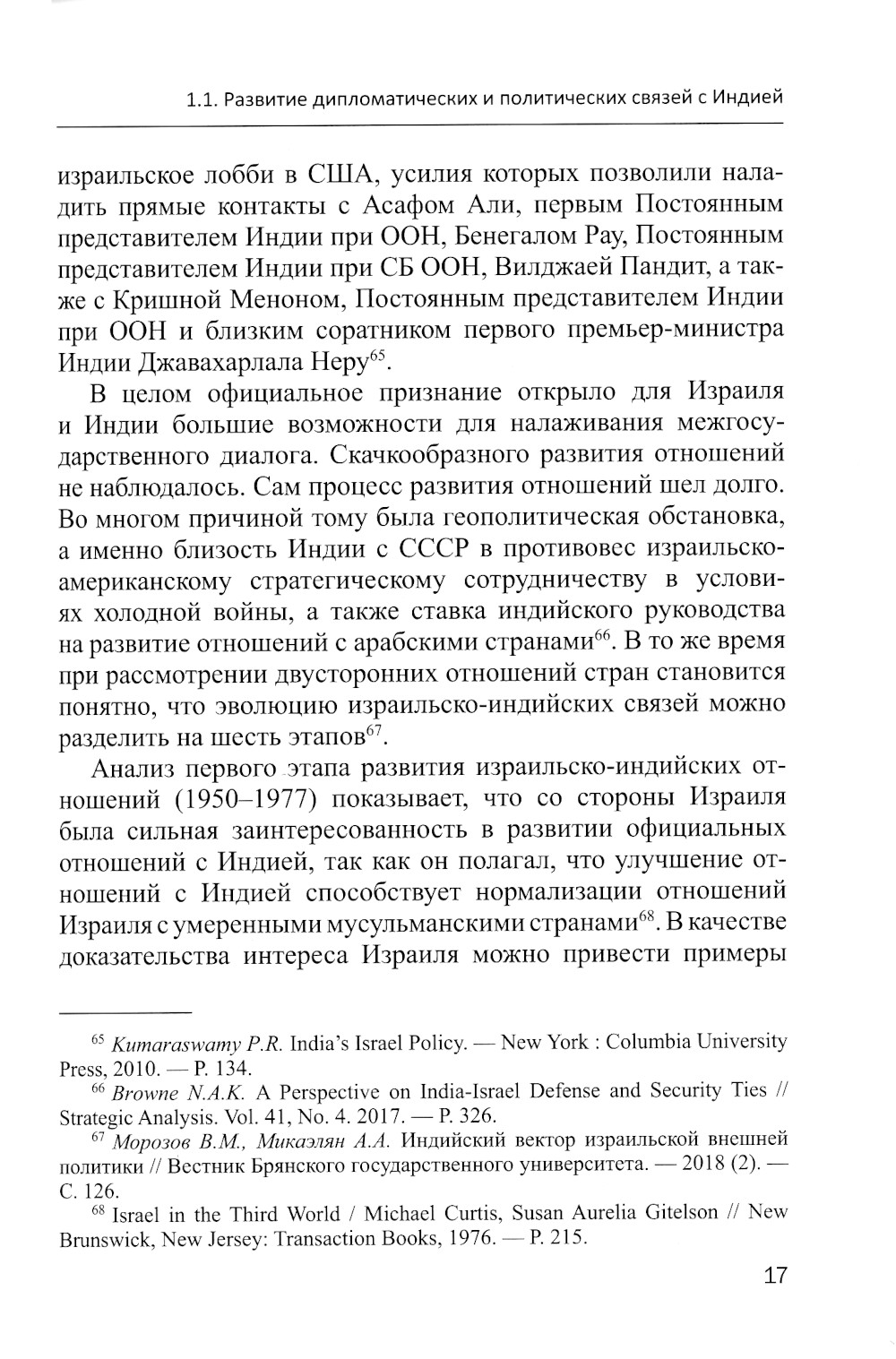 1.1. Развитие дипломатических и политических связей с Индией

израильское лобби в США, усилия которых позволили наладить прямые контакты с Асафом Али, первым Постоянным представителем Индии при ООН, Бенегалом Рау, Постоянным представителем Индии при СБ ООН, Вилджаей Пандит, а также с Кришной Меноном, Постоянным представителем Индии при ООН и близким соратником первого премьер-министра Индии Джавахарлала Неру$^{65}$.

В целом официальное признание открыло для Израиля и Индии большие возможности для налаживания межгосударственного диалога. Скачкообразного развития отношений не наблюдалось. Сам процесс развития отношений шел долго. Во многом причиной тому была геополитическая обстановка, а именно близость Индии с СССР в противовес израильско-американскому стратегическому сотрудничеству в условиях холодной войны, а также ставка индийского руководства на развитие отношений с арабскими странами$^{66}$. В то же время при рассмотрении двусторонних отношений стран становится понятно, что эволюцию израильско-индийских связей можно разделить на шесть этапов$^{67}$.

Анализ первого этапа развития израильско-индийских отношений (1950–1977) показывает, что со стороны Израиля была сильная заинтересованность в развитии официальных отношений с Индией, так как он полагал, что улучшение отношений с Индией способствует нормализации отношений Израиля с умеренными мусульманскими странами$^{68}$. В качестве доказательства интереса Израиля можно привести примеры

$^{65}$ Kumaraswamy P.R. India's Israel Policy. — New York : Columbia University Press, 2010. — P. 134.

$^{66}$ Browne N.A.K. A Perspective on India-Israel Defense and Security Ties // Strategic Analysis. Vol. 41, No. 4. 2017. — P. 326.

$^{67}$ Морозов В.М., Микаэлян А.А. Индийский вектор израильской внешней политики // Вестник Брянского государственного университета. — 2018 (2). — С. 126.

$^{68}$ Israel in the Third World / Michael Curtis, Susan Aurelia Gitelson // New Brunswick, New Jersey: Transaction Books, 1976. — P. 215.

17